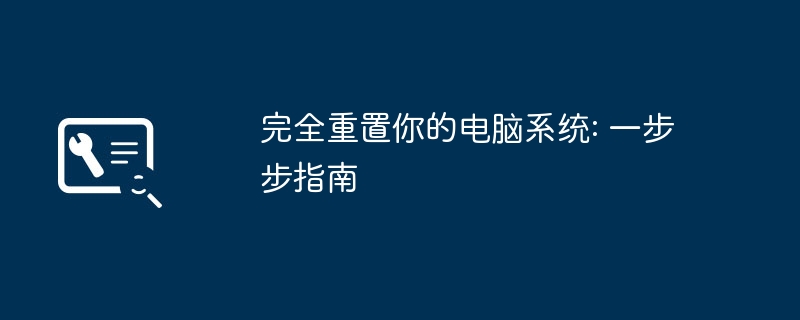 完全重置你的电脑系统: 一步步指南